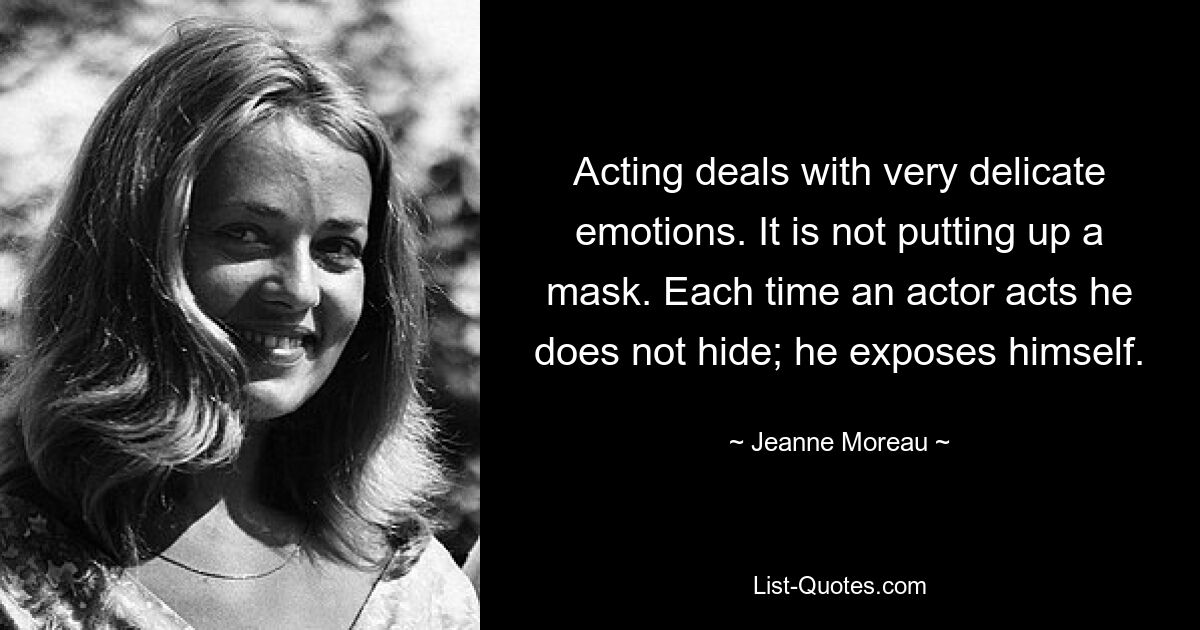 Acting deals with very delicate emotions. It is not putting up a mask. Each time an actor acts he does not hide; he exposes himself.

~ Jeanne Moreau ~

List-Quotes.com